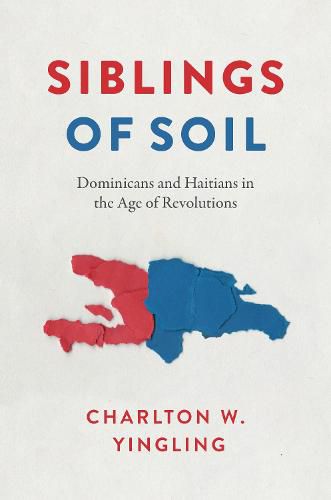 SIBLINGS
OF SOIL

Dominicans and Haitians in the Age of Revolutions

CHARLTON W.
YINGLING